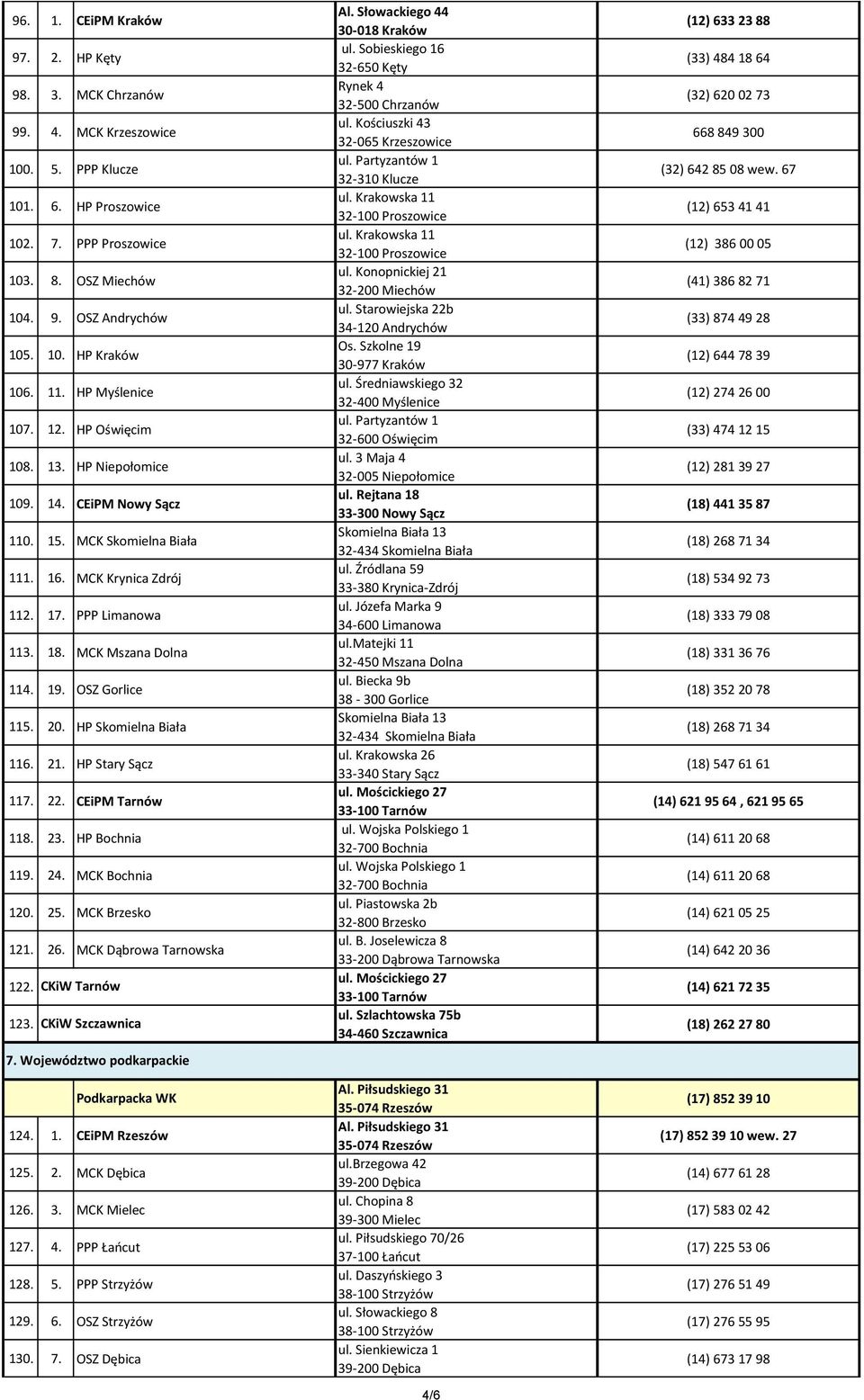 | 96. | 1. | CEiPM Kraków | Al. Słowackiego 44 30-018 Kraków | (12) 633 23 88 |
|---|---|---|---|---|
| 97. | 2. | HP Kęty | ul. Sobieskiego 16 32-650 Kęty | (33) 484 18 64 |
| 98. | 3. | MCK Chrzanów | Rynek 4 32-500 Chrzanów | (32) 620 02 73 |
| 99. | 4. | MCK Krzeszowice | ul. Kościuszki 43 32-065 Krzeszowice | 668 849 300 |
| 100. | 5. | PPP Klucze | ul. Partyzantów 1 32-310 Klucze | (32) 642 85 08 wew. 67 |
| 101. | 6. | HP Proszowice | ul. Krakowska 11 32-100 Proszowice | (12) 653 41 41 |
| 102. | 7. | PPP Proszowice | ul. Krakowska 11 32-100 Proszowice | (12) 386 00 05 |
| 103. | 8. | OSZ Miechów | ul. Konopnickiej 21 32-200 Miechów | (41) 386 82 71 |
| 104. | 9. | OSZ Andrychów | ul. Starowiejska 22b 34-120 Andrychów | (33) 874 49 28 |
| 105. | 10. | HP Kraków | Os. Szkolne 19 30-977 Kraków | (12) 644 78 39 |
| 106. | 11. | HP Myślenice | ul. Średniawskiego 32 32-400 Myślenice | (12) 274 26 00 |
| 107. | 12. | HP Oświęcim | ul. Partyzantów 1 32-600 Oświęcim | (33) 474 12 15 |
| 108. | 13. | HP Niepołomice | ul. 3 Maja 4 32-005 Niepołomice | (12) 281 39 27 |
| 109. | 14. | CEiPM Nowy Sącz | ul. Rejtana 18 33-300 Nowy Sącz | (18) 441 35 87 |
| 110. | 15. | MCK Skomielna Biała | Skomielna Biała 13 32-434 Skomielna Biała | (18) 268 71 34 |
| 111. | 16. | MCK Krynica Zdrój | ul. Źródlana 59 33-380 Krynica-Zdrój | (18) 534 92 73 |
| 112. | 17. | PPP Limanowa | ul. Józefa Marka 9 34-600 Limanowa | (18) 333 79 08 |
| 113. | 18. | MCK Mszana Dolna | ul.Matejki 11 32-450 Mszana Dolna | (18) 331 36 76 |
| 114. | 19. | OSZ Gorlice | ul. Biecka 9b 38 - 300 Gorlice | (18) 352 20 78 |
| 115. | 20. | HP Skomielna Biała | Skomielna Biała 13 32-434 Skomielna Biała | (18) 268 71 34 |
| 116. | 21. | HP Stary Sącz | ul. Krakowska 26 33-340 Stary Sącz | (18) 547 61 61 |
| 117. | 22. | CEiPM Tarnów | ul. Mościckiego 27 33-100 Tarnów | (14) 621 95 64 , 621 95 65 |
| 118. | 23. | HP Bochnia | ul. Wojska Polskiego 1 32-700 Bochnia | (14) 611 20 68 |
| 119. | 24. | MCK Bochnia | ul. Wojska Polskiego 1 32-700 Bochnia | (14) 611 20 68 |
| 120. | 25. | MCK Brzesko | ul. Piastowska 2b 32-800 Brzesko | (14) 621 05 25 |
| 121. | 26. | MCK Dąbrowa Tarnowska | ul. B. Joselewicza 8 33-200 Dąbrowa Tarnowska | (14) 642 20 36 |
| 122. | | CKiW Tarnów | ul. Mościckiego 27 33-100 Tarnów | (14) 621 72 35 |
| 123. | | CKiW Szczawnica | ul. Szlachtowska 75b 34-460 Szczawnica | (18) 262 27 80 |
| 7. Województwo podkarpackie | | | | |
| | | Podkarpacka WK | Al. Piłsudskiego 31 35-074 Rzeszów | (17) 852 39 10 |
| 124. | 1. | CEiPM Rzeszów | Al. Piłsudskiego 31 35-074 Rzeszów | (17) 852 39 10 wew. 27 |
| 125. | 2. | MCK Dębica | ul.Brzegowa 42 39-200 Dębica | (14) 677 61 28 |
| 126. | 3. | MCK Mielec | ul. Chopina 8 39-300 Mielec | (17) 583 02 42 |
| 127. | 4. | PPP Łańcut | ul. Piłsudskiego 70/26 37-100 Łańcut | (17) 225 53 06 |
| 128. | 5. | PPP Strzyżów | ul. Daszyńskiego 3 38-100 Strzyżów | (17) 276 51 49 |
| 129. | 6. | OSZ Strzyżów | ul. Słowackiego 8 38-100 Strzyżów | (17) 276 55 95 |
| 130. | 7. | OSZ Dębica | ul. Sienkiewicza 1 39-200 Dębica | (14) 673 17 98 |

4/6